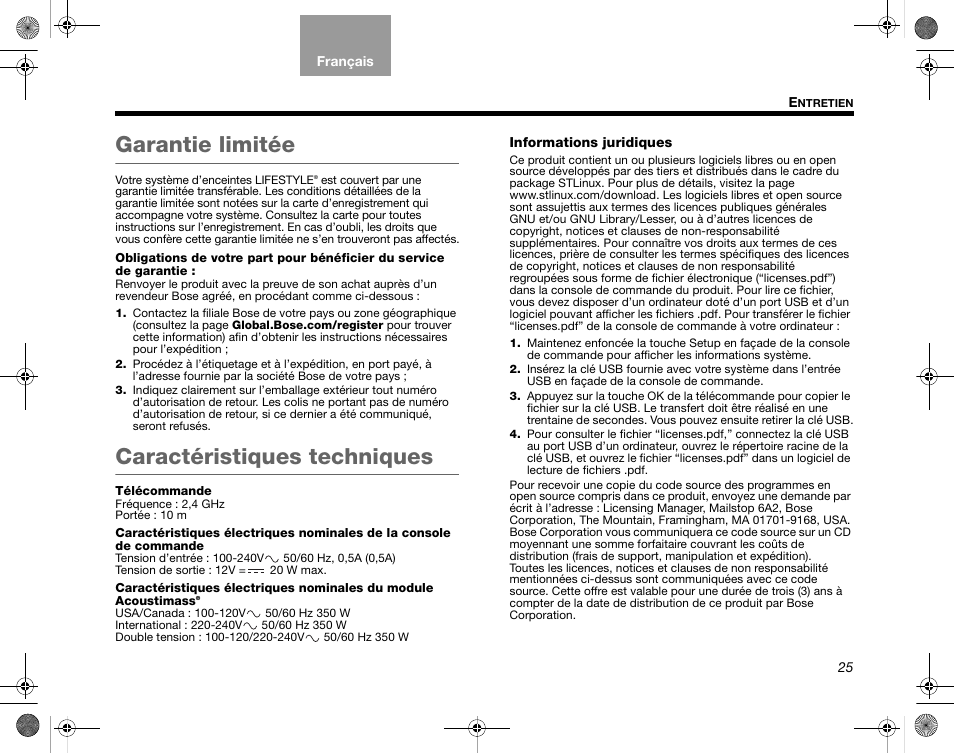 Français

ENTRETIEN

Garantie limitée

Votre système d'enceintes LIFESTYLE® est couvert par une garantie limitée transférable. Les conditions détaillées de la garantie limitée sont notées sur la carte d'enregistrement qui accompagne votre système. Consultez la carte pour toutes instructions sur l'enregistrement. En cas d'oubli, les droits que vous confère cette garantie limitée ne s'en trouveront pas affectés.

Obligations de votre part pour bénéficier du service de garantie :
Renvoyer le produit avec la preuve de son achat auprès d'un revendeur Bose agréé, en procédant comme ci-dessous :

1. Contactez la filiale Bose de votre pays ou zone géographique (consultez la page Global.Bose.com/register pour trouver cette information) afin d'obtenir les instructions nécessaires pour l'expédition ;
2. Procédez à l'étiquetage et à l'expédition, en port payé, à l'adresse fournie par la société Bose de votre pays ;
3. Indiquez clairement sur l'emballage extérieur tout numéro d'autorisation de retour. Les colis ne portant pas de numéro d'autorisation de retour, si ce dernier a été communiqué, seront refusés.

Caractéristiques techniques

Télécommande
Fréquence : 2,4 GHz
Portée : 10 m

Caractéristiques électriques nominales de la console de commande
Tension d'entrée : 100-240V∿ 50/60 Hz, 0,5A (0,5A)
Tension de sortie : 12V ⎓ 20 W max.

Caractéristiques électriques nominales du module Acoustimass®
USA/Canada : 100-120V∿ 50/60 Hz 350 W
International : 220-240V∿ 50/60 Hz 350 W
Double tension : 100-120/220-240V∿ 50/60 Hz 350 W

Informations juridiques
Ce produit contient un ou plusieurs logiciels libres ou en open source développés par des tiers et distribués dans le cadre du package STLinux. Pour plus de détails, visitez la page www.stlinux.com/download. Les logiciels libres et open source sont assujettis aux termes des licences publiques générales GNU et/ou GNU Library/Lesser, ou à d'autres licences de copyright, notices et clauses de non-responsabilité supplémentaires. Pour connaître vos droits aux termes de ces licences, prière de consulter les termes spécifiques des licences de copyright, notices et clauses de non responsabilité regroupées sous forme de fichier électronique ("licenses.pdf") dans la console de commande du produit. Pour lire ce fichier, vous devez disposer d'un ordinateur doté d'un port USB et d'un logiciel pouvant afficher les fichiers .pdf. Pour transférer le fichier "licenses.pdf" de la console de commande à votre ordinateur :

1. Maintenez enfoncée la touche Setup en façade de la console de commande pour afficher les informations système.
2. Insérez la clé USB fournie avec votre système dans l'entrée USB en façade de la console de commande.
3. Appuyez sur la touche OK de la télécommande pour copier le fichier sur la clé USB. Le transfert doit être réalisé en une trentaine de secondes. Vous pouvez ensuite retirer la clé USB.
4. Pour consulter le fichier "licenses.pdf," connectez la clé USB au port USB d'un ordinateur, ouvrez le répertoire racine de la clé USB, et ouvrez le fichier "licenses.pdf" dans un logiciel de lecture de fichiers .pdf.

Pour recevoir une copie du code source des programmes en open source compris dans ce produit, envoyez une demande par écrit à l'adresse : Licensing Manager, Mailstop 6A2, Bose Corporation, The Mountain, Framingham, MA 01701-9168, USA. Bose Corporation vous communiquera ce code source sur un CD moyennant une somme forfaitaire couvrant les coûts de distribution (frais de support, manipulation et expédition). Toutes les licences, notices et clauses de non responsabilité mentionnées ci-dessus sont communiquées avec ce code source. Cette offre est valable pour une durée de trois (3) ans à compter de la date de distribution de ce produit par Bose Corporation.

25